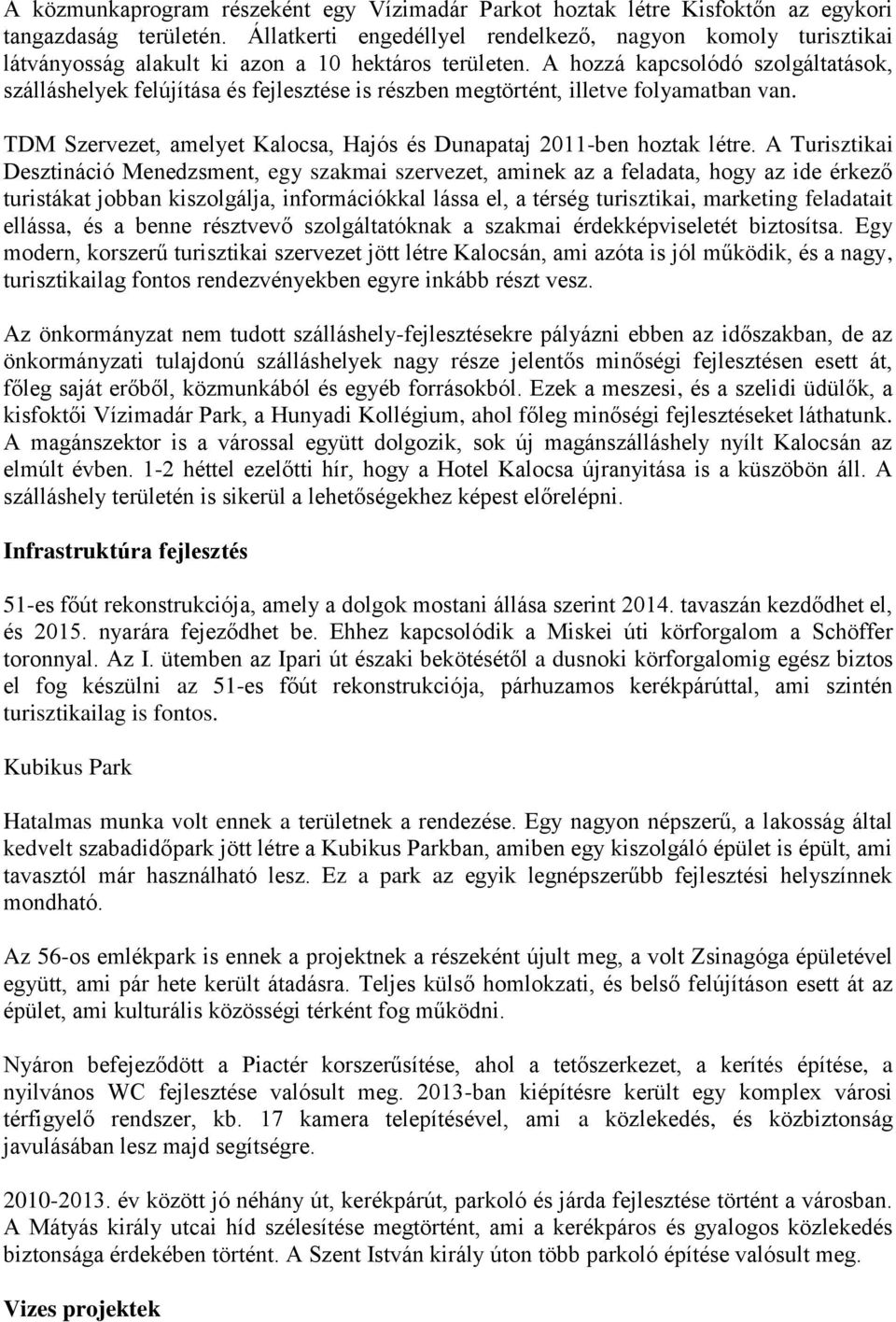 A közmunkaprogram részeként egy Vízimadár Parkot hoztak létre Kisfoktőn az egykori tangazdaság területén. Állatkerti engedéllyel rendelkező, nagyon komoly turisztikai látványosság alakult ki azon a 10 hektáros területen. A hozzá kapcsolódó szolgáltatások, szálláshelyek felújítása és fejlesztése is részben megtörtént, illetve folyamatban van.

TDM Szervezet, amelyet Kalocsa, Hajós és Dunapataj 2011-ben hoztak létre. A Turisztikai Desztináció Menedzsment, egy szakmai szervezet, aminek az a feladata, hogy az ide érkező turistákat jobban kiszolgálja, információkkal lássa el, a térség turisztikai, marketing feladatait ellássa, és a benne résztvevő szolgáltatóknak a szakmai érdekképviseletét biztosítsa. Egy modern, korszerű turisztikai szervezet jött létre Kalocsán, ami azóta is jól működik, és a nagy, turisztikailag fontos rendezvényekben egyre inkább részt vesz.

Az önkormányzat nem tudott szálláshely-fejlesztésekre pályázni ebben az időszakban, de az önkormányzati tulajdonú szálláshelyek nagy része jelentős minőségi fejlesztésen esett át, főleg saját erőből, közmunkából és egyéb forrásokból. Ezek a meszesi, és a szelidi üdülők, a kisfoktői Vízimadár Park, a Hunyadi Kollégium, ahol főleg minőségi fejlesztéseket láthatunk. A magánszektor is a várossal együtt dolgozik, sok új magánszálláshely nyílt Kalocsán az elmúlt évben. 1-2 héttel ezelőtti hír, hogy a Hotel Kalocsa újranyitása is a küszöbön áll. A szálláshely területén is sikerül a lehetőségekhez képest előrelépni.

Infrastruktúra fejlesztés

51-es főút rekonstrukciója, amely a dolgok mostani állása szerint 2014. tavaszán kezdődhet el, és 2015. nyarára fejeződhet be. Ehhez kapcsolódik a Miskei úti körforgalom a Schöffer toronnyal. Az I. ütemben az Ipari út északi bekötésétől a dusnoki körforgalomig egész biztos el fog készülni az 51-es főút rekonstrukciója, párhuzamos kerékpárúttal, ami szintén turisztikailag is fontos.

Kubikus Park

Hatalmas munka volt ennek a területnek a rendezése. Egy nagyon népszerű, a lakosság által kedvelt szabadidőpark jött létre a Kubikus Parkban, amiben egy kiszolgáló épület is épült, ami tavasztól már használható lesz. Ez a park az egyik legnépszerűbb fejlesztési helyszínnek mondható.

Az 56-os emlékpark is ennek a projektnek a részeként újult meg, a volt Zsinagóga épületével együtt, ami pár hete került átadásra. Teljes külső homlokzati, és belső felújításon esett át az épület, ami kulturális közösségi térként fog működni.

Nyáron befejeződött a Piactér korszerűsítése, ahol a tetőszerkezet, a kerítés építése, a nyilvános WC fejlesztése valósult meg. 2013-ban kiépítésre került egy komplex városi térfigyelő rendszer, kb. 17 kamera telepítésével, ami a közlekedés, és közbiztonság javulásában lesz majd segítségre.

2010-2013. év között jó néhány út, kerékpárút, parkoló és járda fejlesztése történt a városban. A Mátyás király utcai híd szélesítése megtörtént, ami a kerékpáros és gyalogos közlekedés biztonsága érdekében történt. A Szent István király úton több parkoló építése valósult meg.

Vizes projektek